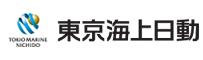 TOKIO MARINE
NICHIDO

東京海上日動